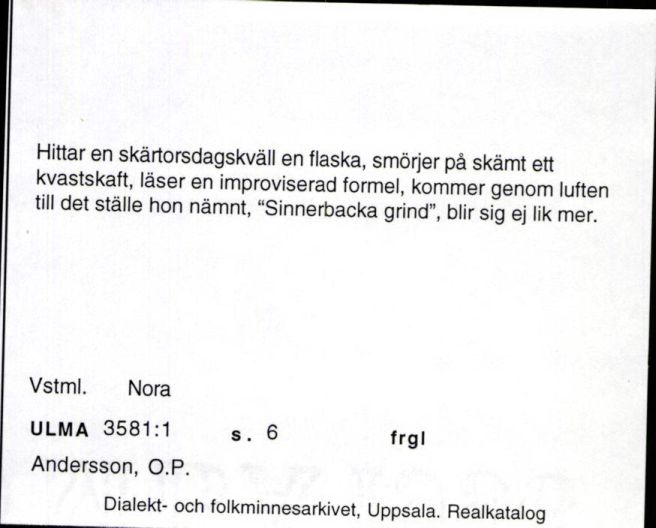 Hittar en skärtorsdagskväll en flaska, smörjer på skämt ett kvastskaft, läser en improviserad formel, kommer genom luften till det ställe hon nämnt, "Sinnerbacka grind", blir sig ej lik mer.

Vstml. Nora

ULMA 3581:1 s. 6 frgl

Andersson, O.P.

Dialekt- och folkminnesarkivet, Uppsala. Realkatalog